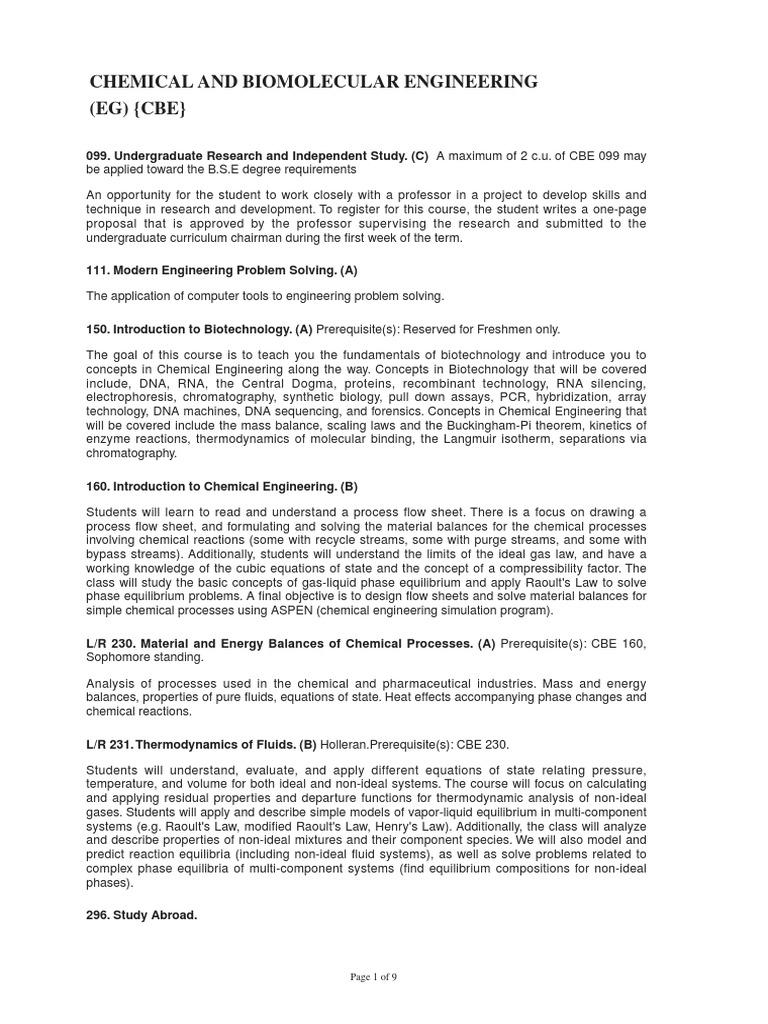 CHEMICAL AND BIOMOLECULAR ENGINEERING
(EG) {CBE}

099. Undergraduate Research and Independent Study. (C) A maximum of 2 c.u. of CBE 099 may be applied toward the B.S.E degree requirements

An opportunity for the student to work closely with a professor in a project to develop skills and technique in research and development. To register for this course, the student writes a one-page proposal that is approved by the professor supervising the research and submitted to the undergraduate curriculum chairman during the first week of the term.

111. Modern Engineering Problem Solving. (A)

The application of computer tools to engineering problem solving.

150. Introduction to Biotechnology. (A) Prerequisite(s): Reserved for Freshmen only.

The goal of this course is to teach you the fundamentals of biotechnology and introduce you to concepts in Chemical Engineering along the way. Concepts in Biotechnology that will be covered include, DNA, RNA, the Central Dogma, proteins, recombinant technology, RNA silencing, electrophoresis, chromatography, synthetic biology, pull down assays, PCR, hybridization, array technology, DNA machines, DNA sequencing, and forensics. Concepts in Chemical Engineering that will be covered include the mass balance, scaling laws and the Buckingham-Pi theorem, kinetics of enzyme reactions, thermodynamics of molecular binding, the Langmuir isotherm, separations via chromatography.

160. Introduction to Chemical Engineering. (B)

Students will learn to read and understand a process flow sheet. There is a focus on drawing a process flow sheet, and formulating and solving the material balances for the chemical processes involving chemical reactions (some with recycle streams, some with purge streams, and some with bypass streams). Additionally, students will understand the limits of the ideal gas law, and have a working knowledge of the cubic equations of state and the concept of a compressibility factor. The class will study the basic concepts of gas-liquid phase equilibrium and apply Raoult's Law to solve phase equilibrium problems. A final objective is to design flow sheets and solve material balances for simple chemical processes using ASPEN (chemical engineering simulation program).

L/R 230. Material and Energy Balances of Chemical Processes. (A) Prerequisite(s): CBE 160, Sophomore standing.

Analysis of processes used in the chemical and pharmaceutical industries. Mass and energy balances, properties of pure fluids, equations of state. Heat effects accompanying phase changes and chemical reactions.

L/R 231. Thermodynamics of Fluids. (B) Holleran.Prerequisite(s): CBE 230.

Students will understand, evaluate, and apply different equations of state relating pressure, temperature, and volume for both ideal and non-ideal systems. The course will focus on calculating and applying residual properties and departure functions for thermodynamic analysis of non-ideal gases. Students will apply and describe simple models of vapor-liquid equilibrium in multi-component systems (e.g. Raoult's Law, modified Raoult's Law, Henry's Law). Additionally, the class will analyze and describe properties of non-ideal mixtures and their component species. We will also model and predict reaction equilibria (including non-ideal fluid systems), as well as solve problems related to complex phase equilibria of multi-component systems (find equilibrium compositions for non-ideal phases).

296. Study Abroad.

Page 1 of 9